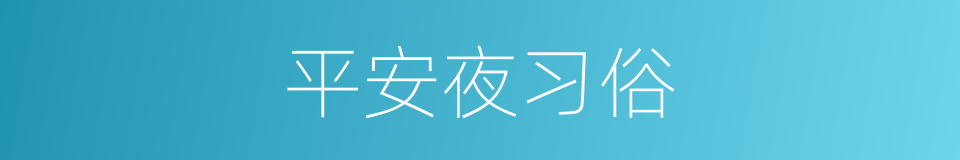 平安夜习俗